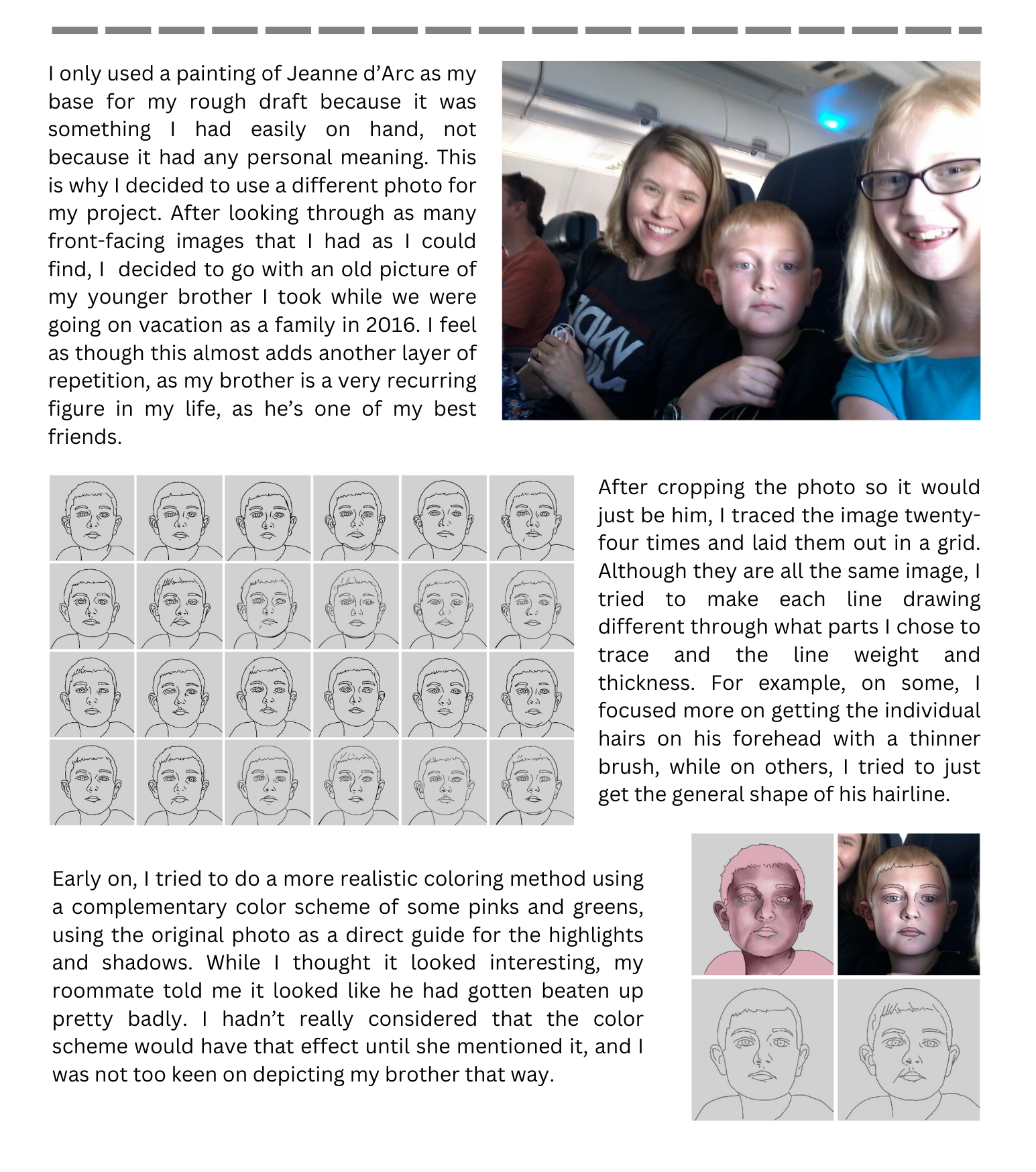 I only used a painting of Jeanne d'Arc as my base for my rough draft because it was something I had easily on hand, not because it had any personal meaning. This is why I decided to use a different photo for my project. After looking through as many front-facing images that I had as I could find, I  decided to go with an old picture of my younger brother I took while we were going on vacation as a family in 2016. I feel as though this almost adds another layer of repetition, as my brother is a very recurring figure in my life, as he's one of my best friends.

After cropping the photo so it would just be him, I traced the image twenty-four times and laid them out in a grid. Although they are all the same image, I tried to make each line drawing different through what parts I chose to trace and the line weight and thickness. For example, on some, I focused more on getting the individual hairs on his forehead with a thinner brush, while on others, I tried to just get the general shape of his hairline.

Early on, I tried to do a more realistic coloring method using a complementary color scheme of some pinks and greens, using the original photo as a direct guide for the highlights and shadows. While I thought it looked interesting, my roommate told me it looked like he had gotten beaten up pretty badly. I hadn't really considered that the color scheme would have that effect until she mentioned it, and I was not too keen on depicting my brother that way.